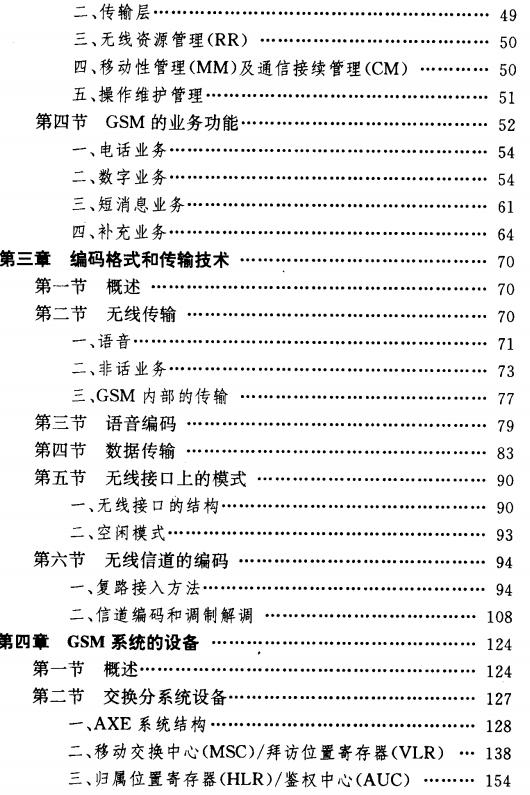 二、传输层 …… 49
三、无线资源管理(RR) …… 50
四、移动性管理(MM)及通信接续管理(CM) …… 50
五、操作维护管理 …… 51
第四节 GSM 的业务功能 …… 52
一、电话业务 …… 54
二、数字业务 …… 54
三、短消息业务 …… 61
四、补充业务 …… 64
第三章 编码格式和传输技术 …… 70
第一节 概述 …… 70
第二节 无线传输 …… 70
一、语音 …… 71
二、非话业务 …… 73
三、GSM 内部的传输 …… 77
第三节 语音编码 …… 79
第四节 数据传输 …… 83
第五节 无线接口上的模式 …… 90
一、无线接口的结构 …… 90
二、空闲模式 …… 93
第六节 无线信道的编码 …… 94
一、复路接入方法 …… 94
二、信道编码和调制解调 …… 108
第四章 GSM 系统的设备 …… 124
第一节 概述 …… 124
第二节 交换分系统设备 …… 127
一、AXE 系统结构 …… 128
二、移动交换中心(MSC)/拜访位置寄存器(VLR) …… 138
三、归属位置寄存器(HLR)/鉴权中心(AUC) …… 154